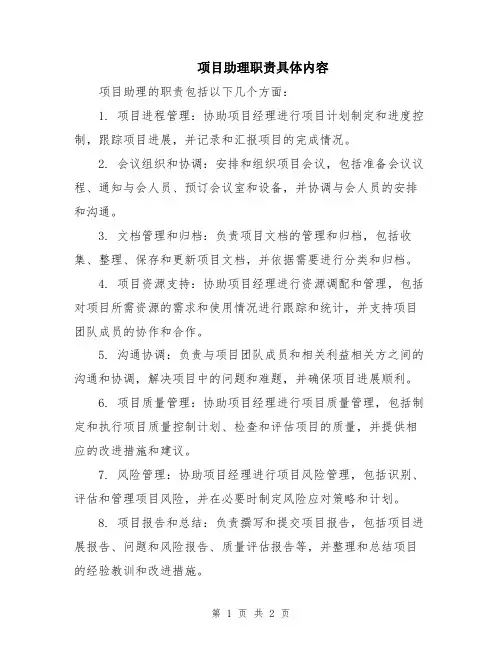 项目助理职责具体内容

项目助理的职责包括以下几个方面：

1. 项目进程管理：协助项目经理进行项目计划制定和进度控制，跟踪项目进展，并记录和汇报项目的完成情况。

2. 会议组织和协调：安排和组织项目会议，包括准备会议议程、通知与会人员、预订会议室和设备，并协调与会人员的安排和沟通。

3. 文档管理和归档：负责项目文档的管理和归档，包括收集、整理、保存和更新项目文档，并依据需要进行分类和归档。

4. 项目资源支持：协助项目经理进行资源调配和管理，包括对项目所需资源的需求和使用情况进行跟踪和统计，并支持项目团队成员的协作和合作。

5. 沟通协调：负责与项目团队成员和相关利益相关方之间的沟通和协调，解决项目中的问题和难题，并确保项目进展顺利。

6. 项目质量管理：协助项目经理进行项目质量管理，包括制定和执行项目质量控制计划、检查和评估项目的质量，并提供相应的改进措施和建议。

7. 风险管理：协助项目经理进行项目风险管理，包括识别、评估和管理项目风险，并在必要时制定风险应对策略和计划。

8. 项目报告和总结：负责撰写和提交项目报告，包括项目进展报告、问题和风险报告、质量评估报告等，并整理和总结项目的经验教训和改进措施。

第 1 页 共 2 页